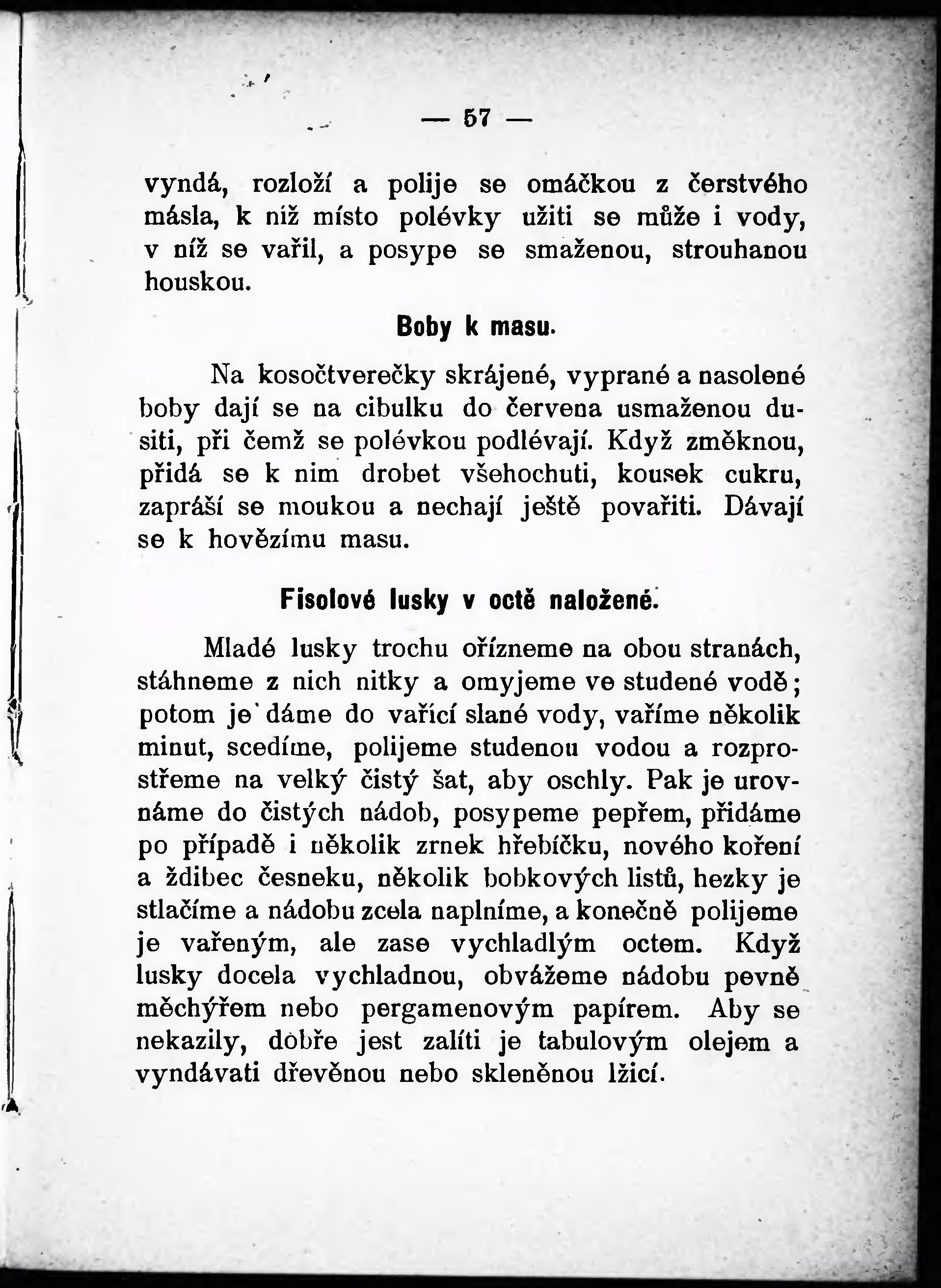 — 57 —

vyndá, rozloží a polije se omáčkou z čerstvého másla, k níž místo polévky užiti se může i vody, v níž se vařil, a posype se smaženou, strouhanou houskou.

Boby k masu.

Na kosočtverečky skrájené, vyprané a nasolené boby dají se na cibulku do červena usmaženou dusiti, při čemž se polévkou podlévají. Když změknou, přidá se k nim drobet všehochuti, kousek cukru, zapráší se moukou a nechají ještě povařiti. Dávají se k hovězímu masu.

Fisolové lusky v octě naložené.

Mladé lusky trochu ořízneme na obou stranách, stáhneme z nich nitky a omyjeme ve studené vodě; potom je dáme do vařící slané vody, vaříme několik minut, scedíme, polijeme studenou vodou a rozprostřeme na velký čistý šat, aby oschly. Pak je urovnáme do čistých nádob, posypeme pepřem, přidáme po případě i několik zrnek hřebíčku, nového koření a ždibec česneku, několik bobkových listů, hezky je stlačíme a nádobu zcela naplníme, a konečně polijeme je vařeným, ale zase vychladlým octem. Když lusky docela vychladnou, obvážeme nádobu pevně měchýřem nebo pergamenovým papírem. Aby se nekazily, dobře jest zalíti je tabulovým olejem a vyndávati dřevěnou nebo skleněnou lžicí.